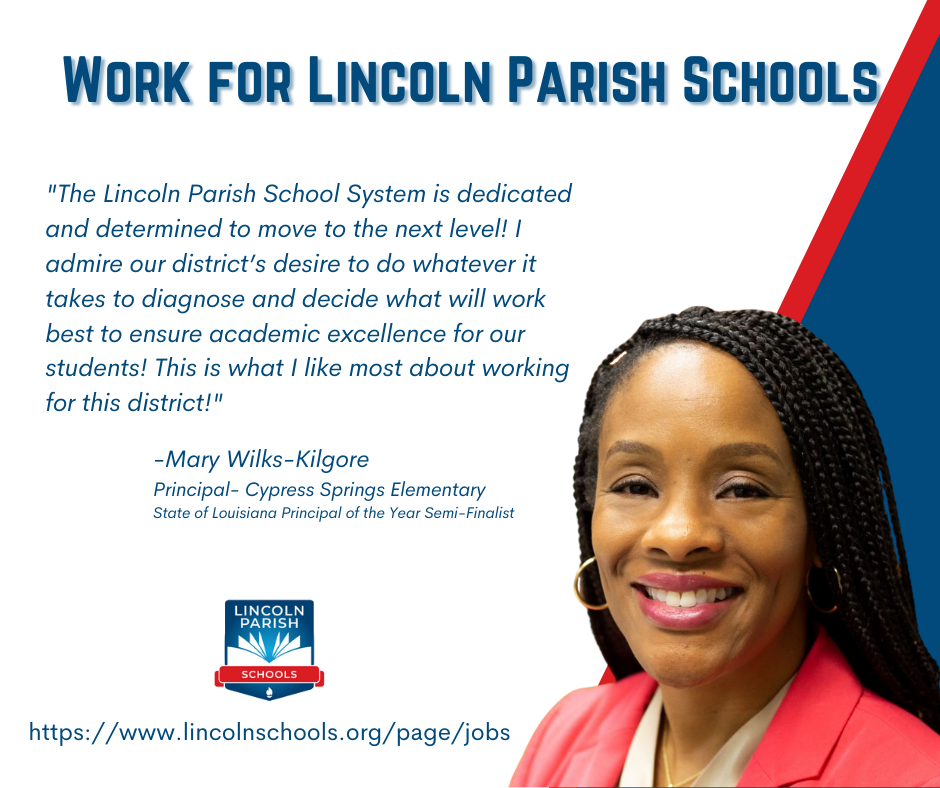 Work for Lincoln Parish Schools

"The Lincoln Parish School System is dedicated and determined to move to the next level! I admire our district's desire to do whatever it takes to diagnose and decide what will work best to ensure academic excellence for our students! This is what I like most about working for this district!"

-Mary Wilks-Kilgore
Principal- Cypress Springs Elementary
State of Louisiana Principal of the Year Semi-Finalist

LINCOLN
PARISH
SCHOOLS

https://www.lincolnschools.org/page/jobs